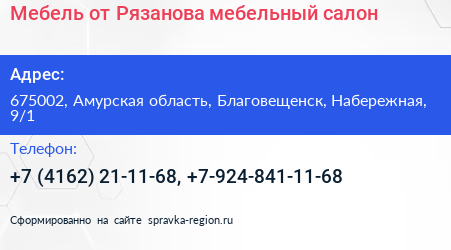 Мебель от Рязанова мебельный салон

Адрес:

675002, Амурская область, Благовещенск, Набережная, 9/1

Телефон:

+7 (4162) 21-11-68, +7-924-841-11-68

Сформированно на сайте spravka-region.ru